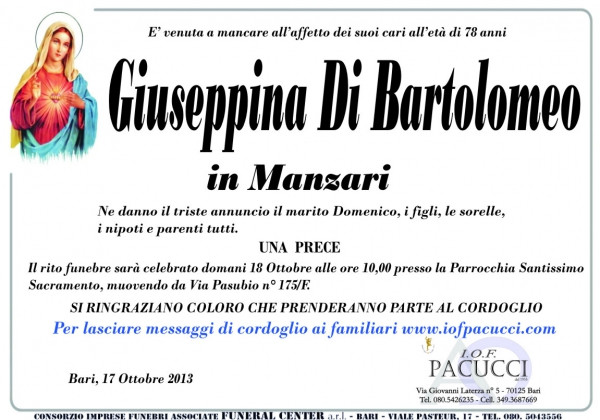 E' venuta a mancare all'affetto dei suoi cari all'età di 78 anni

Giuseppina Di Bartolomeo

in Manzari

Ne danno il triste annuncio il marito Domenico, i figli, le sorelle, i nipoti e parenti tutti.

UNA PRECE

Il rito funebre sarà celebrato domani 18 Ottobre alle ore 10,00 presso la Parrocchia Santissimo Sacramento, muovendo da Via Pasubio n° 175/F.

SI RINGRAZIANO COLORO CHE PRENDERANNO PARTE AL CORDOGLIO

Per lasciare messaggi di cordoglio ai familiari www.iofpacucci.com

Bari, 17 Ottobre 2013

I.O.F.
PACUCCI

Via Giovanni Laterza n° 5 - 70125 Bari
Tel. 080.5426235 - Cell. 349.3687669

CONSORZIO IMPRESE FUNEBRI ASSOCIATE FUNERAL CENTER a.r.l. - BARI - VIALE PASTEUR, 17 - TEL. 080. 5043556